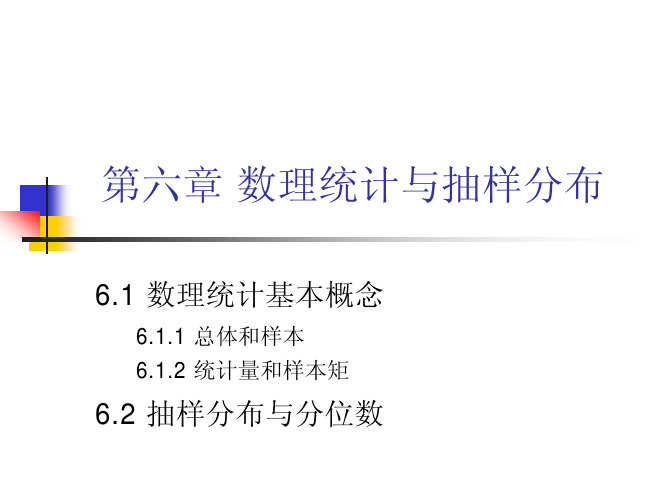 第六章 数理统计与抽样分布

6.1 数理统计基本概念

6.1.1 总体和样本

6.1.2 统计量和样本矩

6.2 抽样分布与分位数